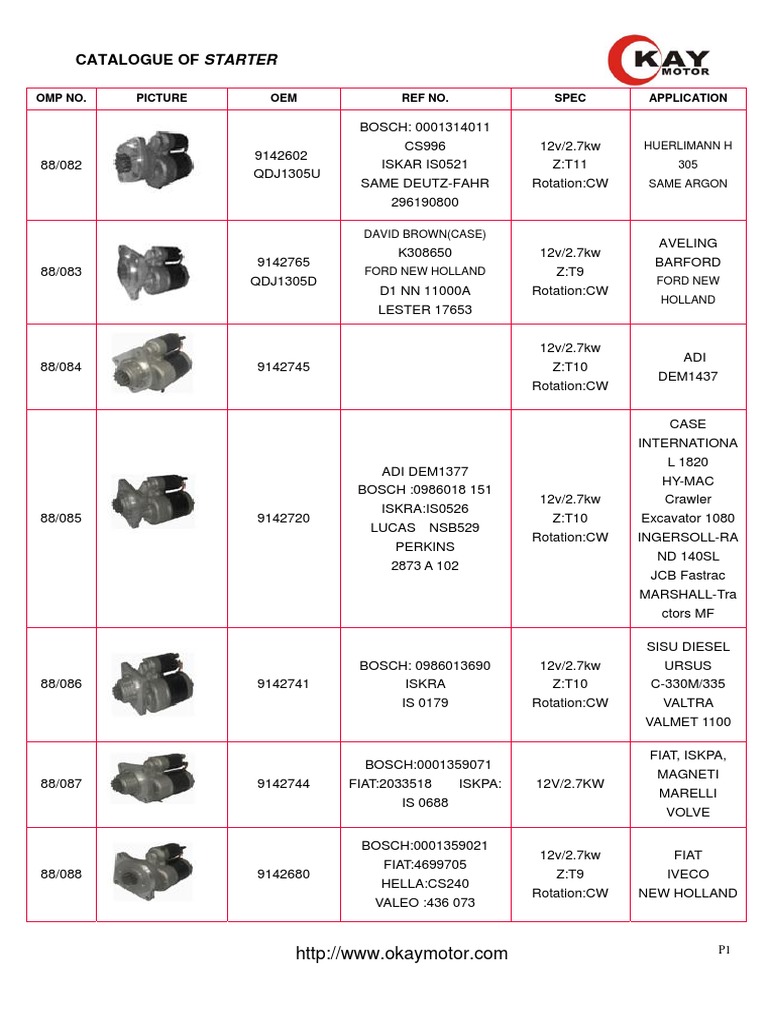 CATALOGUE OF STARTER

KAY MOTOR

| OMP NO. | PICTURE | OEM | REF NO. | SPEC | APPLICATION |
|---|---|---|---|---|---|
| 88/082 | | 9142602 QDJ1305U | BOSCH: 0001314011 CS996 ISKAR IS0521 SAME DEUTZ-FAHR 296190800 | 12v/2.7kw Z:T11 Rotation:CW | HUERLIMANN H 305 SAME ARGON |
| 88/083 | | 9142765 QDJ1305D | DAVID BROWN(CASE) K308650 FORD NEW HOLLAND D1 NN 11000A LESTER 17653 | 12v/2.7kw Z:T9 Rotation:CW | AVELING BARFORD FORD NEW HOLLAND |
| 88/084 | | 9142745 | | 12v/2.7kw Z:T10 Rotation:CW | ADI DEM1437 |
| 88/085 | | 9142720 | ADI DEM1377 BOSCH :0986018 151 ISKRA:IS0526 LUCAS NSB529 PERKINS 2873 A 102 | 12v/2.7kw Z:T10 Rotation:CW | CASE INTERNATIONAL 1820 HY-MAC Crawler Excavator 1080 INGERSOLL-RAND 140SL JCB Fastrac MARSHALL-Tractors MF |
| 88/086 | | 9142741 | BOSCH: 0986013690 ISKRA IS 0179 | 12v/2.7kw Z:T10 Rotation:CW | SISU DIESEL URSUS C-330M/335 VALTRA VALMET 1100 |
| 88/087 | | 9142744 | BOSCH:0001359071 FIAT:2033518 ISKPA: IS 0688 | 12V/2.7KW | FIAT, ISKPA, MAGNETI MARELLI VOLVE |
| 88/088 | | 9142680 | BOSCH:0001359021 FIAT:4699705 HELLA:CS240 VALEO :436 073 | 12v/2.7kw Z:T9 Rotation:CW | FIAT IVECO NEW HOLLAND |

http://www.okaymotor.com

P1